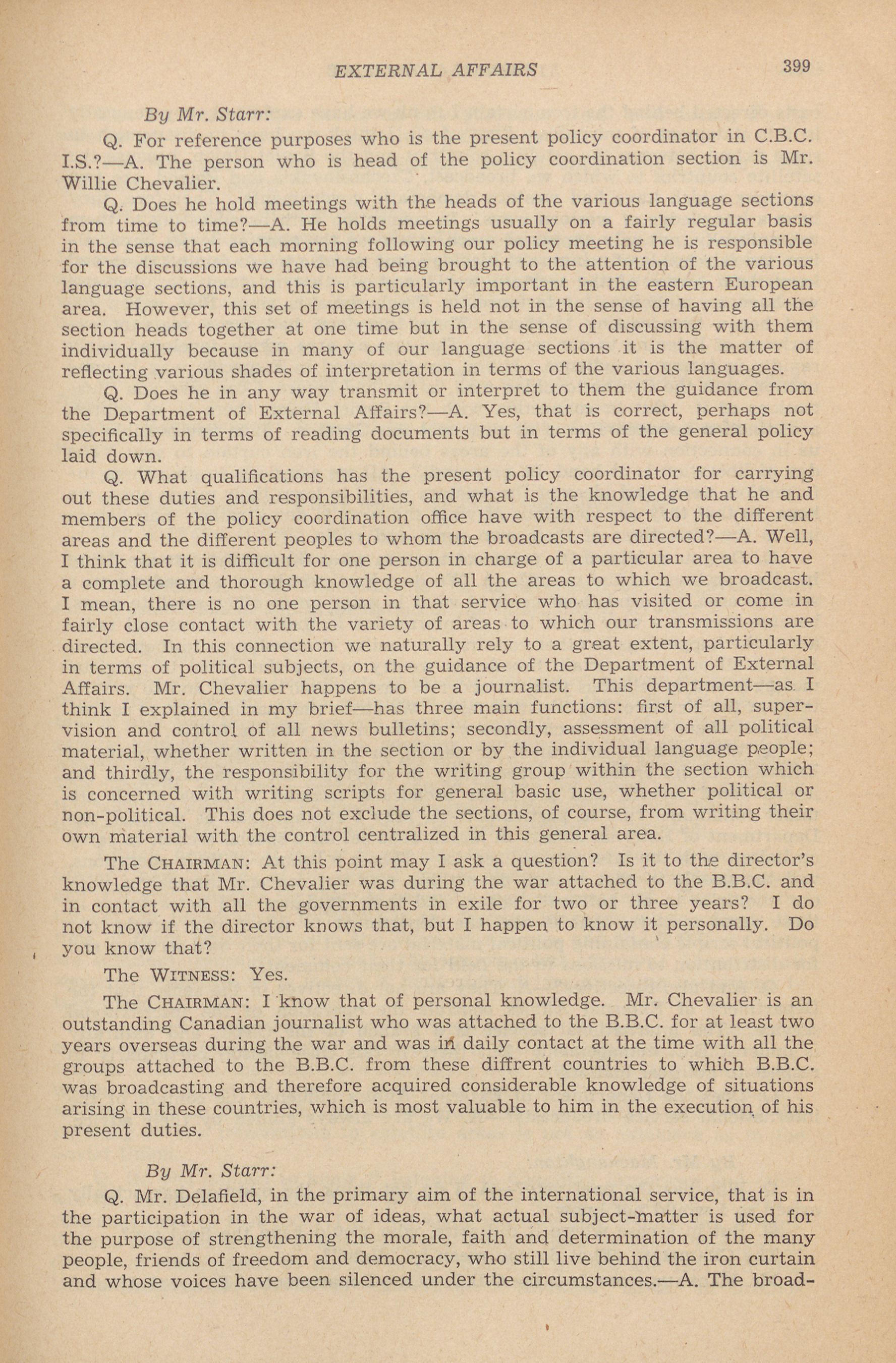 EXTERNAL AFFAIRS 399

By Mr. Starr:

Q. For reference purposes who is the present policy coordinator in C.B.C. I.S.?—A. The person who is head of the policy coordination section is Mr. Willie Chevalier.

Q. Does he hold meetings with the heads of the various language sections from time to time?—A. He holds meetings usually on a fairly regular basis in the sense that each morning following our policy meeting he is responsible for the discussions we have had being brought to the attention of the various language sections, and this is particularly important in the eastern European area. However, this set of meetings is held not in the sense of having all the section heads together at one time but in the sense of discussing with them individually because in many of our language sections it is the matter of reflecting various shades of interpretation in terms of the various languages.

Q. Does he in any way transmit or interpret to them the guidance from the Department of External Affairs?—A. Yes, that is correct, perhaps not specifically in terms of reading documents but in terms of the general policy laid down.

Q. What qualifications has the present policy coordinator for carrying out these duties and responsibilities, and what is the knowledge that he and members of the policy coordination office have with respect to the different areas and the different peoples to whom the broadcasts are directed?—A. Well, I think that it is difficult for one person in charge of a particular area to have a complete and thorough knowledge of all the areas to which we broadcast. I mean, there is no one person in that service who has visited or come in fairly close contact with the variety of areas to which our transmissions are directed. In this connection we naturally rely to a great extent, particularly in terms of political subjects, on the guidance of the Department of External Affairs. Mr. Chevalier happens to be a journalist. This department—as I think I explained in my brief—has three main functions: first of all, supervision and control of all news bulletins; secondly, assessment of all political material, whether written in the section or by the individual language people; and thirdly, the responsibility for the writing group within the section which is concerned with writing scripts for general basic use, whether political or non-political. This does not exclude the sections, of course, from writing their own material with the control centralized in this general area.

The CHAIRMAN: At this point may I ask a question? Is it to the director's knowledge that Mr. Chevalier was during the war attached to the B.B.C. and in contact with all the governments in exile for two or three years? I do not know if the director knows that, but I happen to know it personally. Do you know that?

The WITNESS: Yes.

The CHAIRMAN: I know that of personal knowledge. Mr. Chevalier is an outstanding Canadian journalist who was attached to the B.B.C. for at least two years overseas during the war and was in daily contact at the time with all the groups attached to the B.B.C. from these diffrent countries to which B.B.C. was broadcasting and therefore acquired considerable knowledge of situations arising in these countries, which is most valuable to him in the execution of his present duties.

By Mr. Starr:

Q. Mr. Delafield, in the primary aim of the international service, that is in the participation in the war of ideas, what actual subject-matter is used for the purpose of strengthening the morale, faith and determination of the many people, friends of freedom and democracy, who still live behind the iron curtain and whose voices have been silenced under the circumstances.—A. The broad-